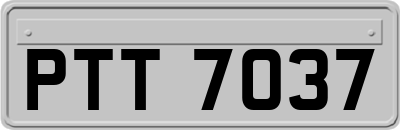 PTT 7037